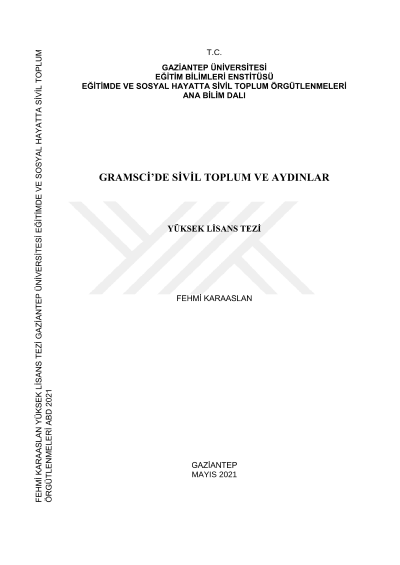 T.C.

GAZİANTEP ÜNİVERSİTESİ
EĞİTİM BİLİMLERİ ENSTİTÜSÜ
EĞİTİMDE VE SOSYAL HAYATTA SİVİL TOPLUM ÖRGÜTLENMELERİ
ANA BİLİM DALI

GRAMSCİ'DE SİVİL TOPLUM VE AYDINLAR

YÜKSEK LİSANS TEZİ

FEHMİ KARAASLAN

GAZİANTEP
MAYIS 2021

FEHMİ KARAASLAN YÜKSEK LİSANS TEZİ GAZİANTEP ÜNİVERSİTESİ EĞİTİMDE VE SOSYAL HAYATTA SİVİL TOPLUM ÖRGÜTLENMELERİ ABD 2021